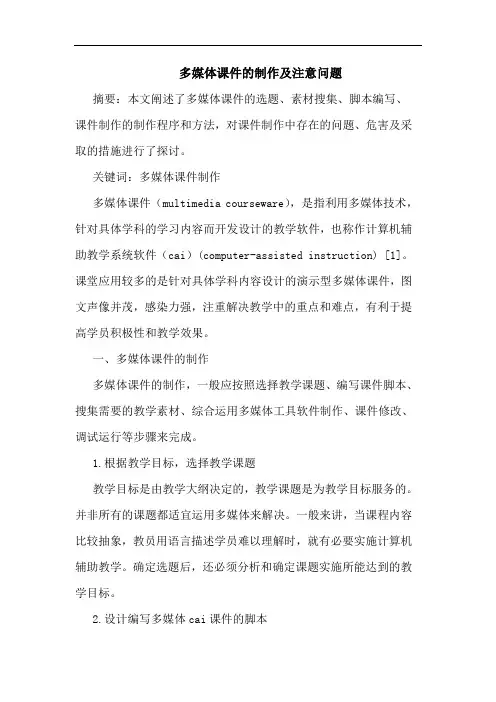 多媒体课件的制作及注意问题

摘要：本文阐述了多媒体课件的选题、素材搜集、脚本编写、课件制作的制作程序和方法，对课件制作中存在的问题、危害及采取的措施进行了探讨。

关键词：多媒体课件制作

多媒体课件（multimedia courseware），是指利用多媒体技术，针对具体学科的学习内容而开发设计的教学软件，也称作计算机辅助教学系统软件（cai）(computer-assisted instruction) [1]。课堂应用较多的是针对具体学科内容设计的演示型多媒体课件，图文声像并茂，感染力强，注重解决教学中的重点和难点，有利于提高学员积极性和教学效果。

一、多媒体课件的制作

多媒体课件的制作，一般应按照选择教学课题、编写课件脚本、搜集需要的教学素材、综合运用多媒体工具软件制作、课件修改、调试运行等步骤来完成。

1.根据教学目标，选择教学课题

教学目标是由教学大纲决定的，教学课题是为教学目标服务的。并非所有的课题都适宜运用多媒体来解决。一般来讲，当课程内容比较抽象，教员用语言描述学员难以理解时，就有必要实施计算机辅助教学。确定选题后，还必须分析和确定课题实施所能达到的教学目标。

2.设计编写多媒体cai课件的脚本